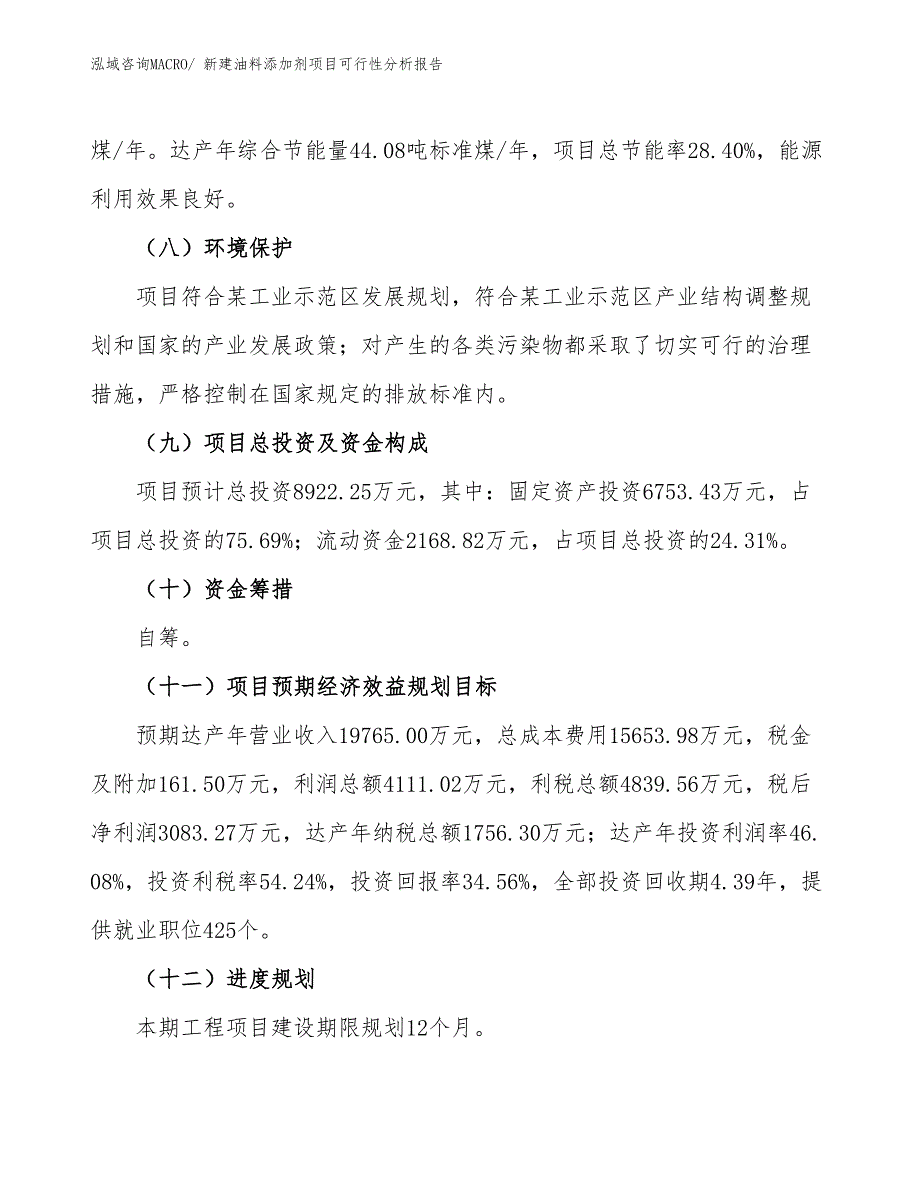 泓域咨询MACRO/ 新建油料添加剂项目可行性分析报告

煤/年。达产年综合节能量44.08吨标准煤/年，项目总节能率28.40%，能源利用效果良好。

（八）环境保护

项目符合某工业示范区发展规划，符合某工业示范区产业结构调整规划和国家的产业发展政策；对产生的各类污染物都采取了切实可行的治理措施，严格控制在国家规定的排放标准内。

（九）项目总投资及资金构成

项目预计总投资8922.25万元，其中：固定资产投资6753.43万元，占项目总投资的75.69%；流动资金2168.82万元，占项目总投资的24.31%。

（十）资金筹措

自筹。

（十一）项目预期经济效益规划目标

预期达产年营业收入19765.00万元，总成本费用15653.98万元，税金及附加161.50万元，利润总额4111.02万元，利税总额4839.56万元，税后净利润3083.27万元，达产年纳税总额1756.30万元；达产年投资利润率46.08%，投资利税率54.24%，投资回报率34.56%，全部投资回收期4.39年，提供就业职位425个。

（十二）进度规划

本期工程项目建设期限规划12个月。